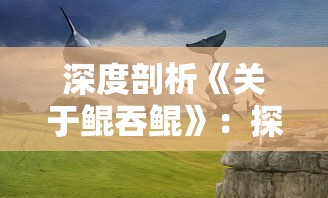 深度剖析《关于鲲吞鲲》：探